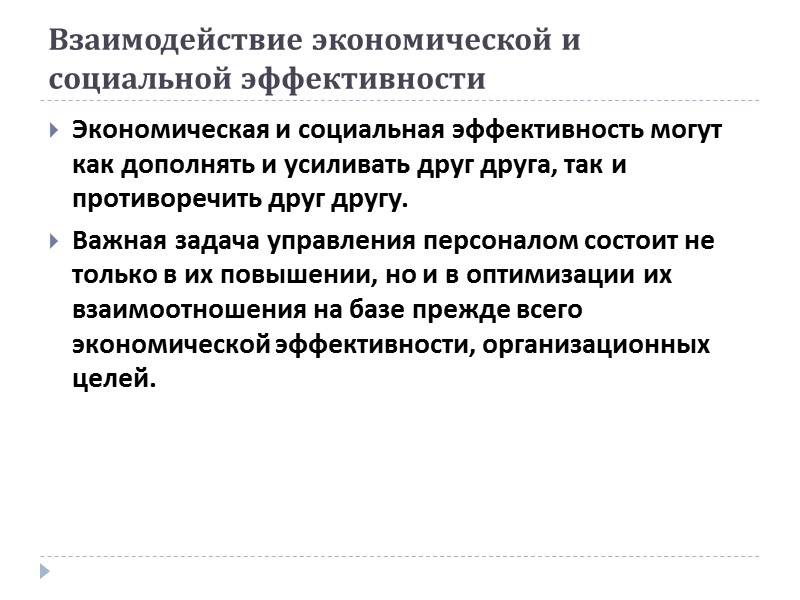 Взаимодействие экономической и социальной эффективности

Экономическая и социальная эффективность могут как дополнять и усиливать друг друга, так и противоречить друг другу.

Важная задача управления персоналом состоит не только в их повышении, но и в оптимизации их взаимоотношения на базе прежде всего экономической эффективности, организационных целей.